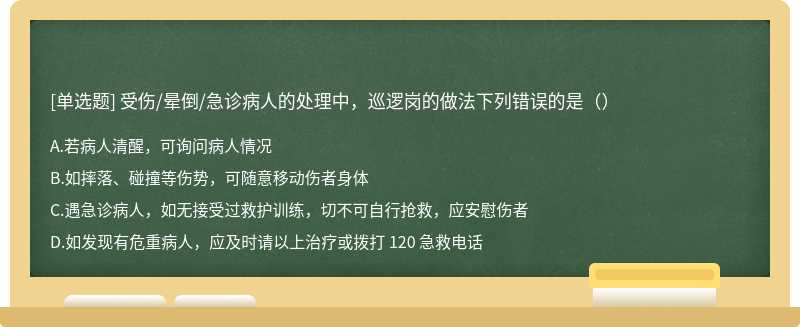 [单选题] 受伤/晕倒/急诊病人的处理中，巡逻岗的做法下列错误的是（）

A.若病人清醒，可询问病人情况

B.如摔落、碰撞等伤势，可随意移动伤者身体

C.遇急诊病人，如无接受过救护训练，切不可自行抢救，应安慰伤者

D.如发现有危重病人，应及时请以上治疗或拨打 120 急救电话